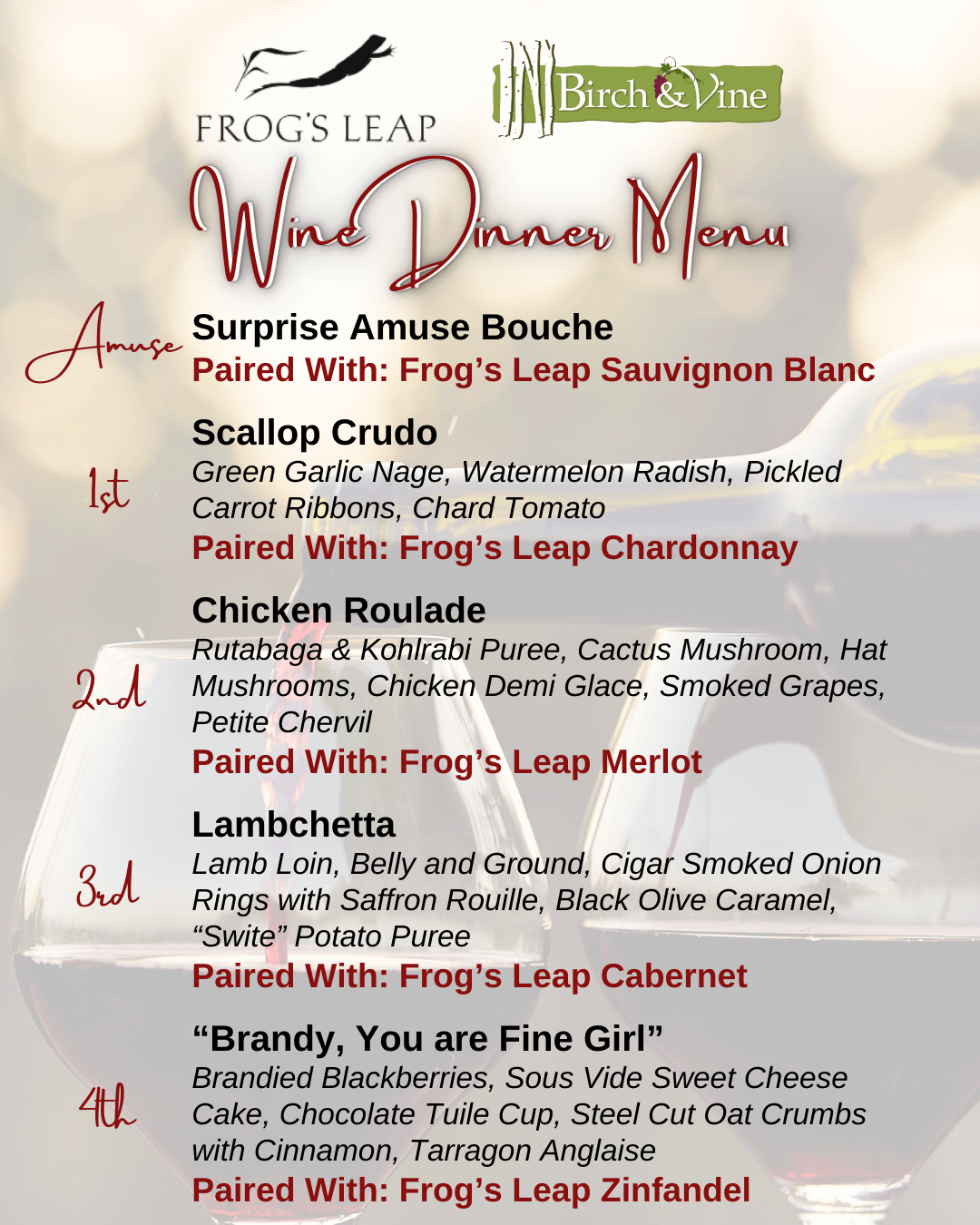 FROG'S LEAP

Birch & Vine

Wine Dinner Menu

Amuse

Surprise Amuse Bouche

Paired With: Frog's Leap Sauvignon Blanc

1st

Scallop Crudo

Green Garlic Nage, Watermelon Radish, Pickled Carrot Ribbons, Chard Tomato

Paired With: Frog's Leap Chardonnay

2nd

Chicken Roulade

Rutabaga & Kohlrabi Puree, Cactus Mushroom, Hat Mushrooms, Chicken Demi Glace, Smoked Grapes, Petite Chervil

Paired With: Frog's Leap Merlot

3rd

Lambchetta

Lamb Loin, Belly and Ground, Cigar Smoked Onion Rings with Saffron Rouille, Black Olive Caramel, "Swite" Potato Puree

Paired With: Frog's Leap Cabernet

4th

"Brandy, You are Fine Girl"

Brandied Blackberries, Sous Vide Sweet Cheese Cake, Chocolate Tuile Cup, Steel Cut Oat Crumbs with Cinnamon, Tarragon Anglaise

Paired With: Frog's Leap Zinfandel